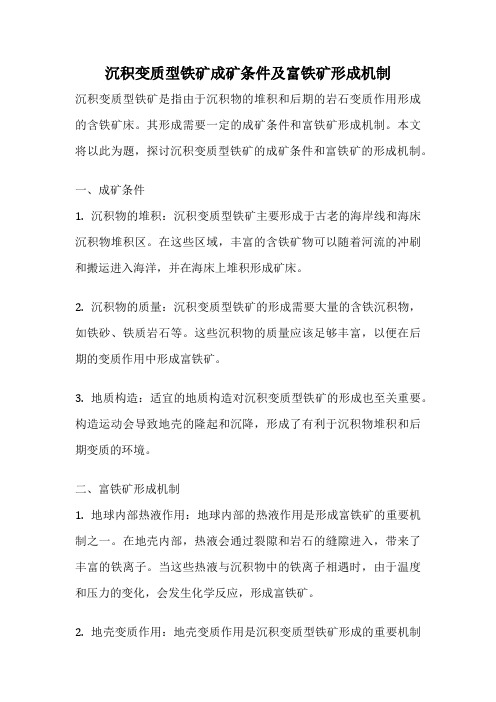 沉积变质型铁矿成矿条件及富铁矿形成机制

沉积变质型铁矿是指由于沉积物的堆积和后期的岩石变质作用形成的含铁矿床。其形成需要一定的成矿条件和富铁矿形成机制。本文将以此为题，探讨沉积变质型铁矿的成矿条件和富铁矿的形成机制。

一、成矿条件

1. 沉积物的堆积：沉积变质型铁矿主要形成于古老的海岸线和海床沉积物堆积区。在这些区域，丰富的含铁矿物可以随着河流的冲刷和搬运进入海洋，并在海床上堆积形成矿床。

2. 沉积物的质量：沉积变质型铁矿的形成需要大量的含铁沉积物，如铁砂、铁质岩石等。这些沉积物的质量应该足够丰富，以便在后期的变质作用中形成富铁矿。

3. 地质构造：适宜的地质构造对沉积变质型铁矿的形成也至关重要。构造运动会导致地壳的隆起和沉降，形成了有利于沉积物堆积和后期变质的环境。

二、富铁矿形成机制

1. 地球内部热液作用：地球内部的热液作用是形成富铁矿的重要机制之一。在地壳内部，热液会通过裂隙和岩石的缝隙进入，带来了丰富的铁离子。当这些热液与沉积物中的铁离子相遇时，由于温度和压力的变化，会发生化学反应，形成富铁矿。

2. 地壳变质作用：地壳变质作用是沉积变质型铁矿形成的重要机制